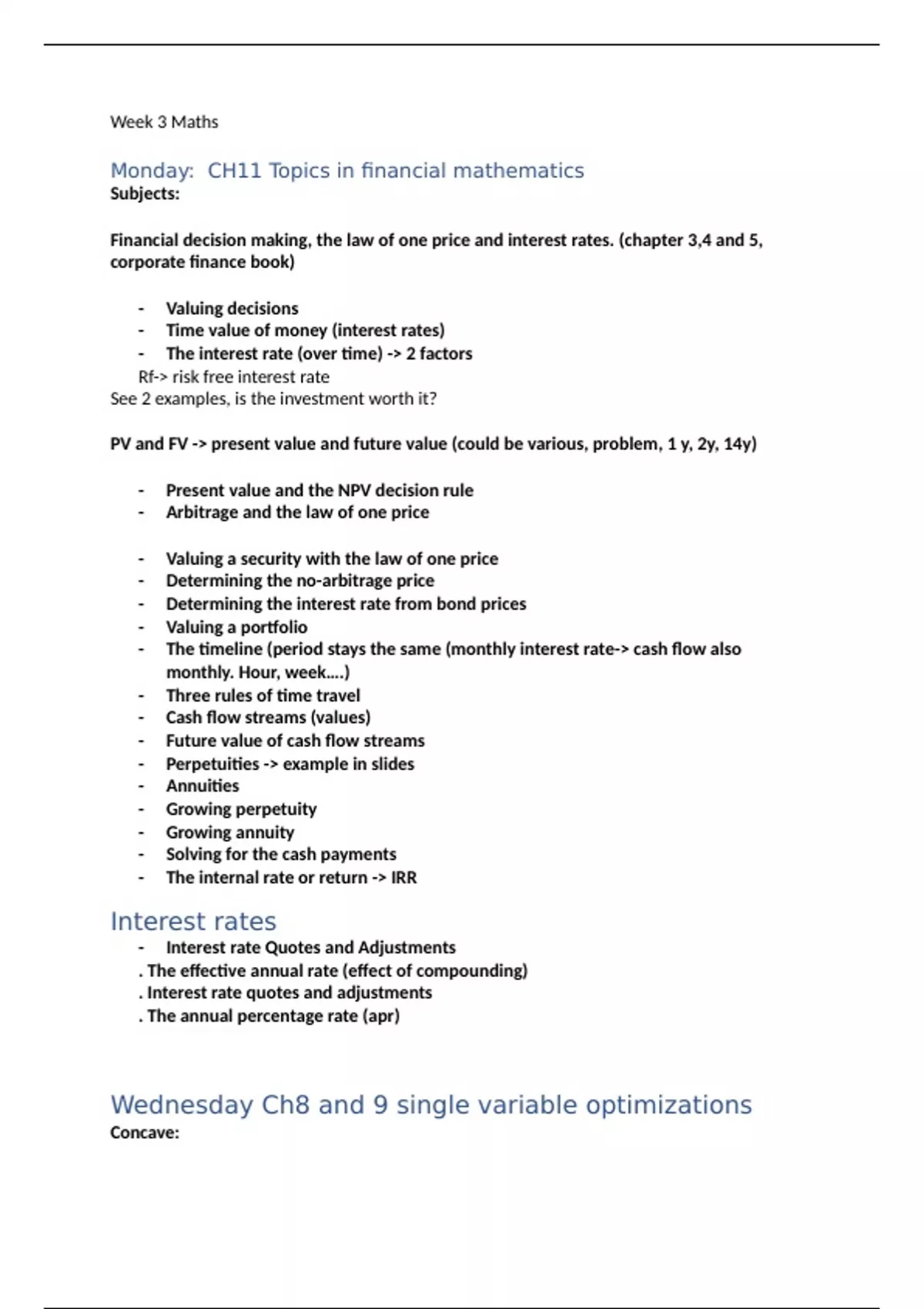 Week 3 Maths

Monday: CH11 Topics in financial mathematics

Subjects:

Financial decision making, the law of one price and interest rates. (chapter 3,4 and 5, corporate finance book)

- Valuing decisions
- Time value of money (interest rates)
- The interest rate (over time) -> 2 factors

Rf-> risk free interest rate

See 2 examples, is the investment worth it?

PV and FV -> present value and future value (could be various, problem, 1 y, 2y, 14y)

- Present value and the NPV decision rule
- Arbitrage and the law of one price

- Valuing a security with the law of one price
- Determining the no-arbitrage price
- Determining the interest rate from bond prices
- Valuing a portfolio
- The timeline (period stays the same (monthly interest rate-> cash flow also monthly. Hour, week….)
- Three rules of time travel
- Cash flow streams (values)
- Future value of cash flow streams
- Perpetuities -> example in slides
- Annuities
- Growing perpetuity
- Growing annuity
- Solving for the cash payments
- The internal rate or return -> IRR

Interest rates

- Interest rate Quotes and Adjustments

. The effective annual rate (effect of compounding)

. Interest rate quotes and adjustments

. The annual percentage rate (apr)

Wednesday Ch8 and 9 single variable optimizations

Concave: